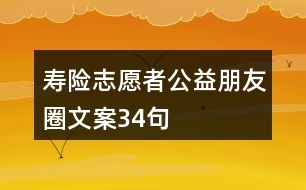 寿险志愿者公益朋友圈文案34句